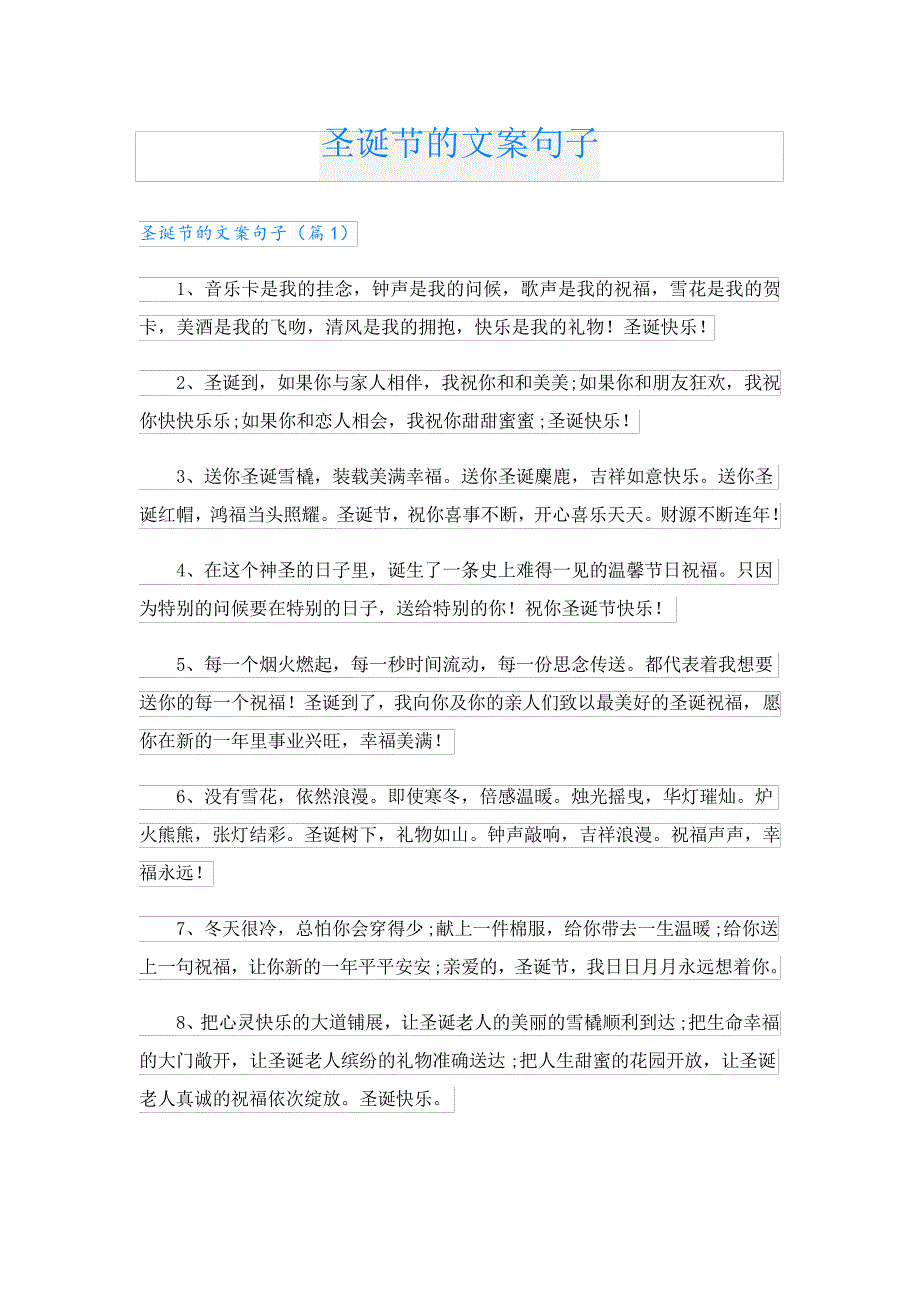 圣诞节的文案句子

圣诞节的文案句子（篇1）

1、音乐卡是我的挂念，钟声是我的问候，歌声是我的祝福，雪花是我的贺卡，美酒是我的飞吻，清风是我的拥抱，快乐是我的礼物！圣诞快乐！

2、圣诞到，如果你与家人相伴，我祝你和和美美;如果你和朋友狂欢，我祝你快快乐乐;如果你和恋人相会，我祝你甜甜蜜蜜;圣诞快乐！

3、送你圣诞雪橇，装载美满幸福。送你圣诞麋鹿，吉祥如意快乐。送你圣诞红帽，鸿福当头照耀。圣诞节，祝你喜事不断，开心喜乐天天。财源不断连年！

4、在这个神圣的日子里，诞生了一条史上难得一见的温馨节日祝福。只因为特别的问候要在特别的日子，送给特别的你！祝你圣诞节快乐！

5、每一个烟火燃起，每一秒时间流动，每一份思念传送。都代表着我想要送你的每一个祝福！圣诞到了，我向你及你的亲人们致以最美好的圣诞祝福，愿你在新的一年里事业兴旺，幸福美满！

6、没有雪花，依然浪漫。即使寒冬，倍感温暖。烛光摇曳，华灯璀灿。炉火熊熊，张灯结彩。圣诞树下，礼物如山。钟声敲响，吉祥浪漫。祝福声声，幸福永远！

7、冬天很冷，总怕你会穿得少;献上一件棉服，给你带去一生温暖;给你送上一句祝福，让你新的一年平平安安;亲爱的，圣诞节，我日日月月永远想着你。

8、把心灵快乐的大道铺展，让圣诞老人的美丽的雪橇顺利到达;把生命幸福的大门敞开，让圣诞老人缤纷的礼物准确送达;把人生甜蜜的花园开放，让圣诞老人真诚的祝福依次绽放。圣诞快乐。